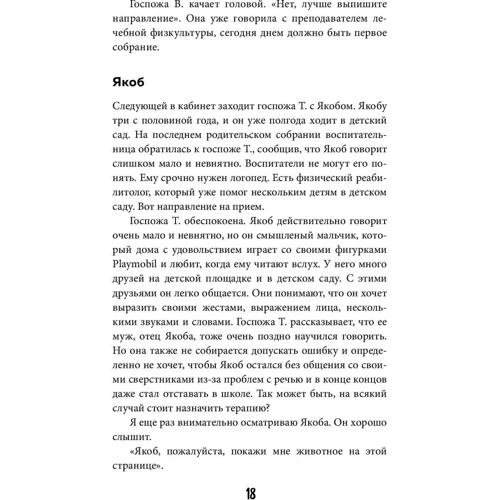 Госпожа В. качает головой. «Нет, лучше выпишите направление». Она уже говорила с преподавателем лечебной физкультуры, сегодня днем должно быть первое собрание.

Якоб

Следующей в кабинет заходит госпожа Т. с Якобом. Якобу три с половиной года, и он уже полгода ходит в детский сад. На последнем родительском собрании воспитательница обратилась к госпоже Т., сообщив, что Якоб говорит слишком мало и невнятно. Воспитатели не могут его понять. Ему срочно нужен логопед. Есть физический реабилитолог, который уже помог нескольким детям в детском саду. Вот направление на прием.

Госпожа Т. обеспокоена. Якоб действительно говорит очень мало и невнятно, но он смышленый мальчик, который дома с удовольствием играет со своими фигурками Playmobil и любит, когда ему читают вслух. У него много друзей на детской площадке и в детском саду. С этими друзьями он легко общается. Они понимают, что он хочет выразить своими жестами, выражением лица, несколькими звуками и словами. Госпожа Т. рассказывает, что ее муж, отец Якоба, тоже очень поздно научился говорить. Но она также не собирается допускать ошибку и определенно не хочет, чтобы Якоб остался без общения со своими сверстниками из-за проблем с речью и в конце концов даже стал отставать в школе. Так может быть, на всякий случай стоит назначить терапию?

Я еще раз внимательно осматриваю Якоба. Он хорошо слышит.

«Якоб, пожалуйста, покажи мне животное на этой странице».

18